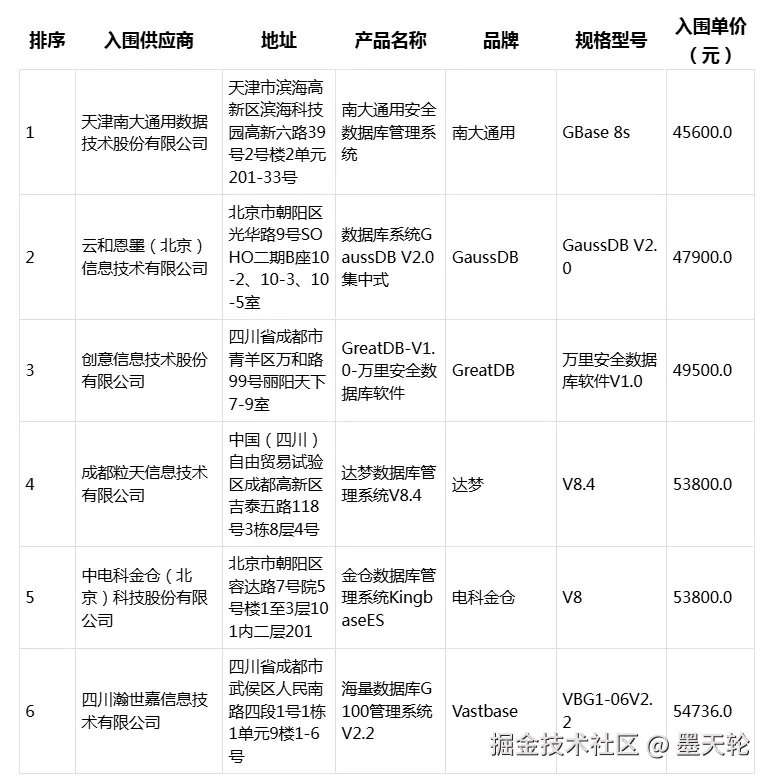 | 排序 | 入围供应商 | 地址 | 产品名称 | 品牌 | 规格型号 | 入围单价（元） |
|---|---|---|---|---|---|---|
| 1 | 天津南大通用数据技术股份有限公司 | 天津市滨海高新区滨海科技园高新六路39号2号楼2单元201-33号 | 南大通用安全数据库管理系统 | 南大通用 | GBase 8s | 45600.0 |
| 2 | 云和恩墨（北京）信息技术有限公司 | 北京市朝阳区光华路9号SOHO二期B座10-2、10-3、10-5室 | 数据库系统GaussDB V2.0集中式 | GaussDB | GaussDB V2.0 | 47900.0 |
| 3 | 创意信息技术股份有限公司 | 四川省成都市青羊区万和路99号丽阳天下7-9室 | GreatDB-V1.0-万里安全数据库软件 | GreatDB | 万里安全数据库软件V1.0 | 49500.0 |
| 4 | 成都粒天信息技术有限公司 | 中国（四川）自由贸易试验区成都高新区吉泰五路118号3栋8层4号 | 达梦数据库管理系统V8.4 | 达梦 | V8.4 | 53800.0 |
| 5 | 中电科金仓（北京）科技股份有限公司 | 北京市朝阳区容达路7号院5号楼1至3层101内二层201 | 金仓数据库管理系统KingbaseES | 电科金仓 | V8 | 53800.0 |
| 6 | 四川瀚世嘉信息技术有限公司 | 四川省成都市武侯区人民南路四段1号1栋1单元9楼1-6号 | 海量数据库G100管理系统V2.2 | Vastbase | VBG1-06V2.2 | 54736.0 |

掘金技术社区 @ 墨天轮